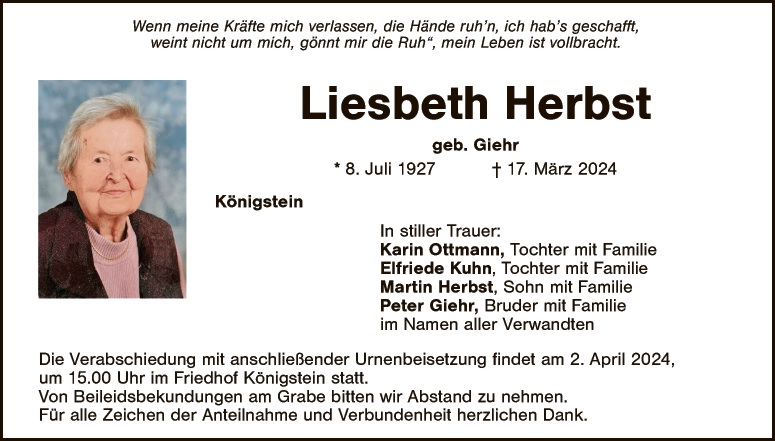 Wenn meine Kräfte mich verlassen, die Hände ruh'n, ich hab's geschafft, weint nicht um mich, gönnt mir die Ruh", mein Leben ist vollbracht.

Liesbeth Herbst

geb. Giehr

* 8. Juli 1927 † 17. März 2024

Königstein

In stiller Trauer:
Karin Ottmann, Tochter mit Familie
Elfriede Kuhn, Tochter mit Familie
Martin Herbst, Sohn mit Familie
Peter Giehr, Bruder mit Familie
im Namen aller Verwandten

Die Verabschiedung mit anschließender Urnenbeisetzung findet am 2. April 2024, um 15.00 Uhr im Friedhof Königstein statt.
Von Beileidsbekundungen am Grabe bitten wir Abstand zu nehmen.
Für alle Zeichen der Anteilnahme und Verbundenheit herzlichen Dank.